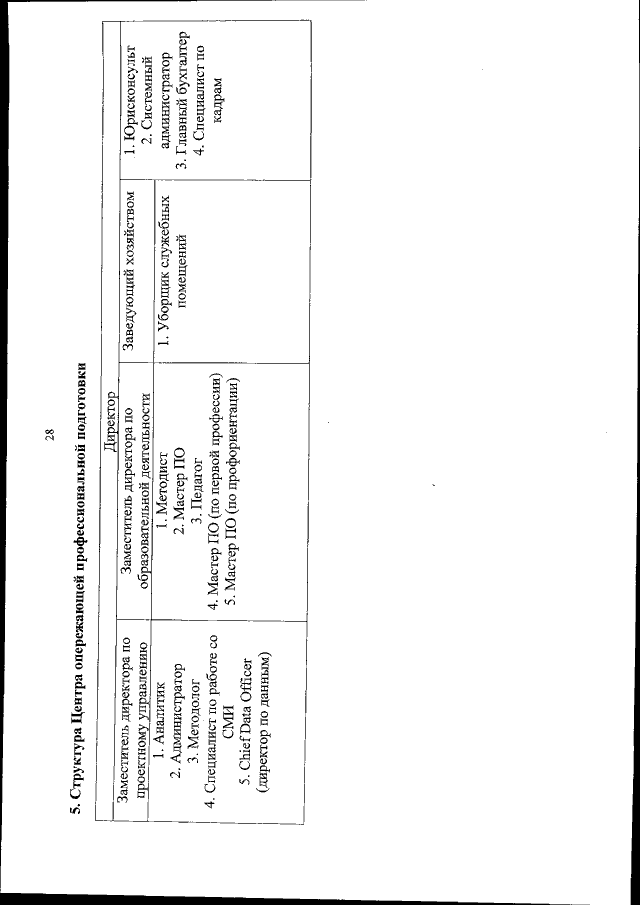 28

5. Структура Центра опережающей профессиональной подготовки

| Директор | | | |
|---|---|---|---|
| Заместитель директора по проектному управлению | Заместитель директора по образовательной деятельности | Заведующий хозяйством | 1. Юрисконсульт 2. Системный администратор 3. Главный бухгалтер 4. Специалист по кадрам |
| 1. Аналитик 2. Администратор 3. Методолог 4. Специалист по работе со СМИ 5. Chief Data Officer (директор по данным) | 1. Методист 2. Мастер ПО 3. Педагог 4. Мастер ПО (по первой профессии) 5. Мастер ПО (по профориентации) | 1. Уборщик служебных помещений | |